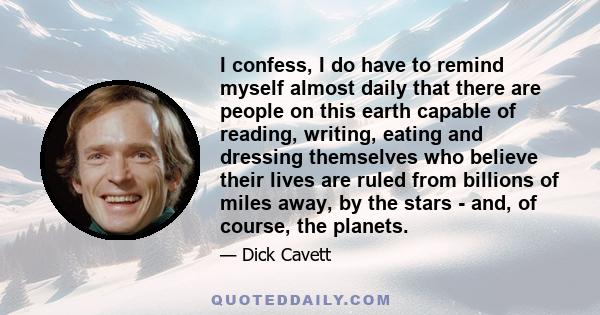 I confess, I do have to remind myself almost daily that there are people on this earth capable of reading, writing, eating and dressing themselves who believe their lives are ruled from billions of miles away, by the stars - and, of course, the planets.

— Dick Cavett

QUOTEDDAILY.COM